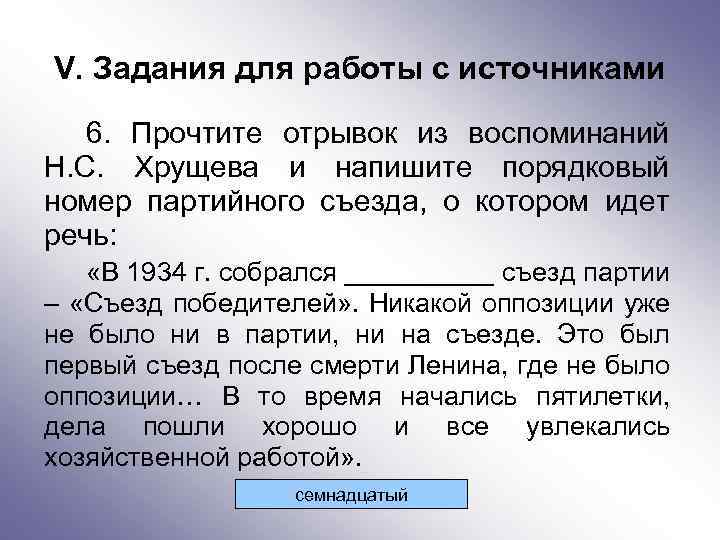 V. Задания для работы с источниками

6. Прочтите отрывок из воспоминаний Н.С. Хрущева и напишите порядковый номер партийного съезда, о котором идет речь:

«В 1934 г. собрался __________ съезд партии – «Съезд победителей». Никакой оппозиции уже не было ни в партии, ни на съезде. Это был первый съезд после смерти Ленина, где не было оппозиции… В то время начались пятилетки, дела пошли хорошо и все увлекались хозяйственной работой».

семнадцатый